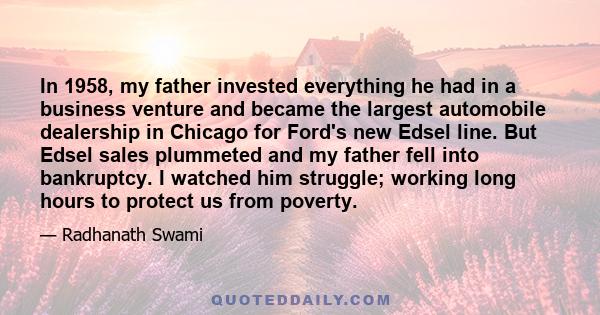 In 1958, my father invested everything he had in a business venture and became the largest automobile dealership in Chicago for Ford's new Edsel line. But Edsel sales plummeted and my father fell into bankruptcy. I watched him struggle; working long hours to protect us from poverty.

— Radhanath Swami

QUOTEDDAILY.COM